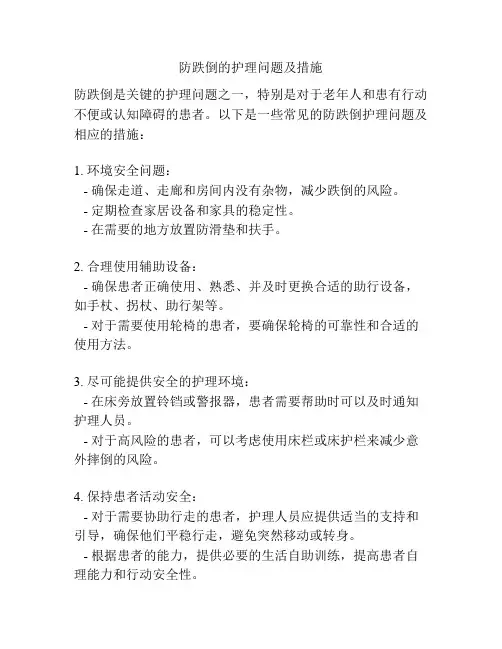 防跌倒的护理问题及措施

防跌倒是关键的护理问题之一，特别是对于老年人和患有行动不便或认知障碍的患者。以下是一些常见的防跌倒护理问题及相应的措施：

1. 环境安全问题：
- 确保走道、走廊和房间内没有杂物，减少跌倒的风险。
- 定期检查家居设备和家具的稳定性。
- 在需要的地方放置防滑垫和扶手。

2. 合理使用辅助设备：
- 确保患者正确使用、熟悉、并及时更换合适的助行设备，如手杖、拐杖、助行架等。
- 对于需要使用轮椅的患者，要确保轮椅的可靠性和合适的使用方法。

3. 尽可能提供安全的护理环境：
- 在床旁放置铃铛或警报器，患者需要帮助时可以及时通知护理人员。
- 对于高风险的患者，可以考虑使用床栏或床护栏来减少意外摔倒的风险。

4. 保持患者活动安全：
- 对于需要协助行走的患者，护理人员应提供适当的支持和引导，确保他们平稳行走，避免突然移动或转身。
- 根据患者的能力，提供必要的生活自助训练，提高患者自理能力和行动安全性。